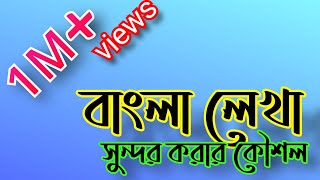 1M+ views

বাংলা লেখা
সুন্দর করার কৌশল